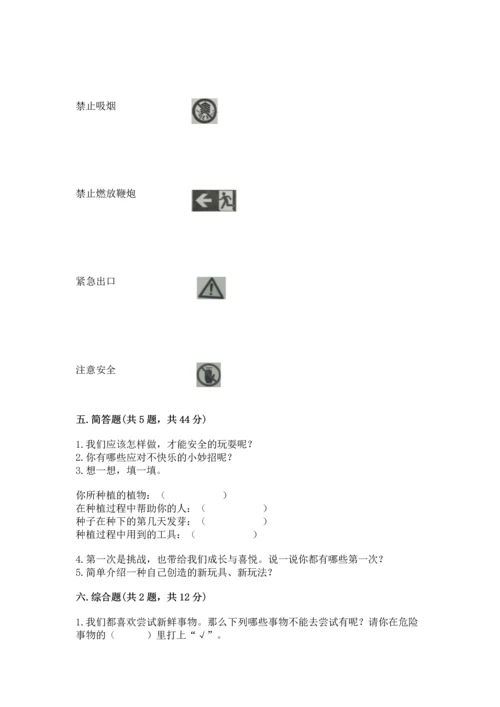 禁止吸烟

禁止燃放鞭炮

紧急出口

注意安全

五. 简答题（共 5 题，共 44 分）

1. 我们应该怎样做，才能安全的玩耍呢？
2. 你有哪些应对不快乐的小妙招呢？
3. 想一想，填一填。

你所种植的植物：（　　　　　）
在种植过程中帮助你的人：（　　　　　）
种子在种下的第几天发芽：（　　　　　）
种植过程中用到的工具：（　　　　　）

4. 第一次是挑战，也带给我们成长与喜悦。说一说你都有哪些第一次？
5. 简单介绍一种自己创造的新玩具、新玩法？

六. 综合题（共 2 题，共 12 分）

1. 我们都喜欢尝试新鲜事物。那么下列哪些事物不能去尝试有呢？请你在危险事物的（　　）里打上“√”。